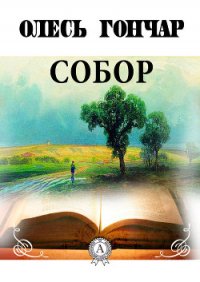 ОЛЕСЬ ГОНЧАР

СОБОР

А